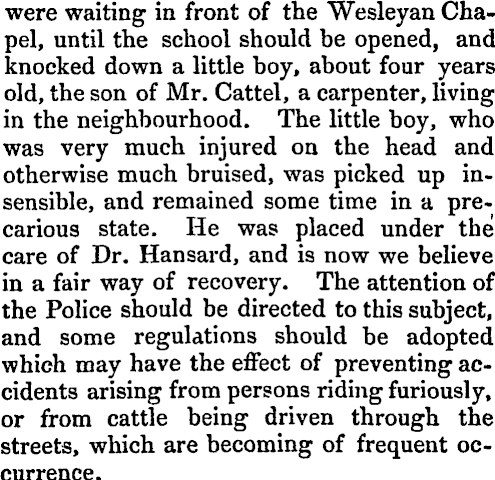 were waiting in front of the Wesleyan Chapel, until the school should be opened, and knocked down a little boy, about four years old, the son of Mr. Cattel, a carpenter, living in the neighbourhood. The little boy, who was very much injured on the head and otherwise much bruised, was picked up insensible, and remained some time in a precarious state. He was placed under the care of Dr. Hansard, and is now we believe in a fair way of recovery. The attention of the Police should be directed to this subject, and some regulations should be adopted which may have the effect of preventing accidents arising from persons riding furiously, or from cattle being driven through the streets, which are becoming of frequent occurrence.